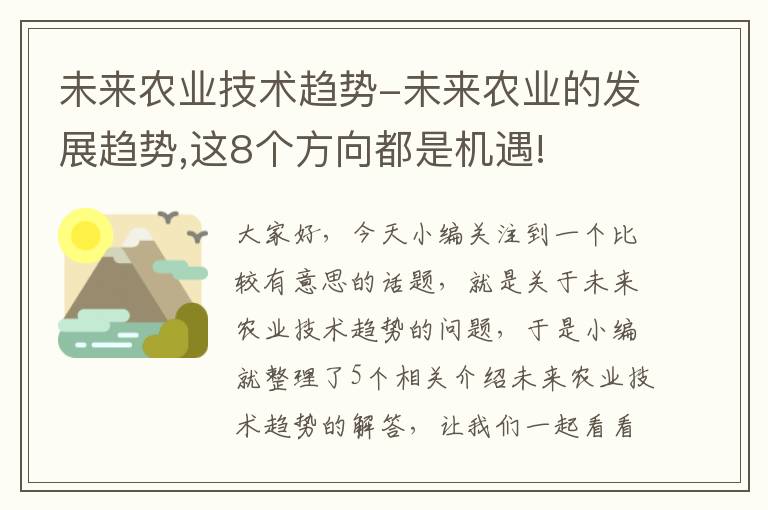 未来农业技术趋势-未来农业的发展趋势,这8个方向都是机遇!

大家好，今天小编关注到一个比较有意思的话题，就是关于未来农业技术趋势的问题，于是小编就整理了5个相关介绍未来农业技术趋势的解答，让我们一起看看